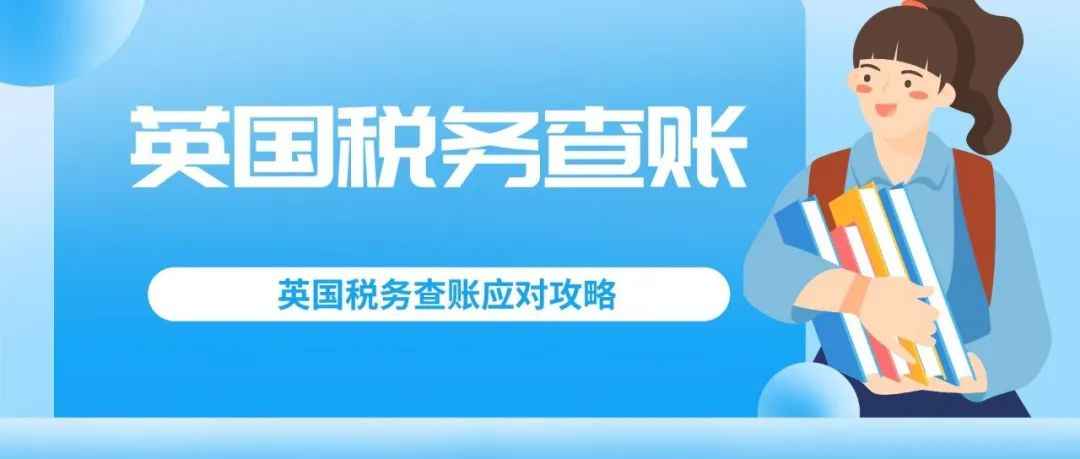 英国税务查账

英国税务查账应对攻略